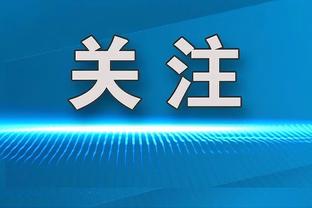 关注